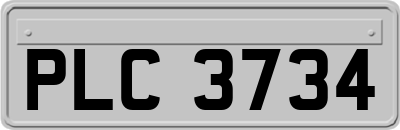 PLC 3734